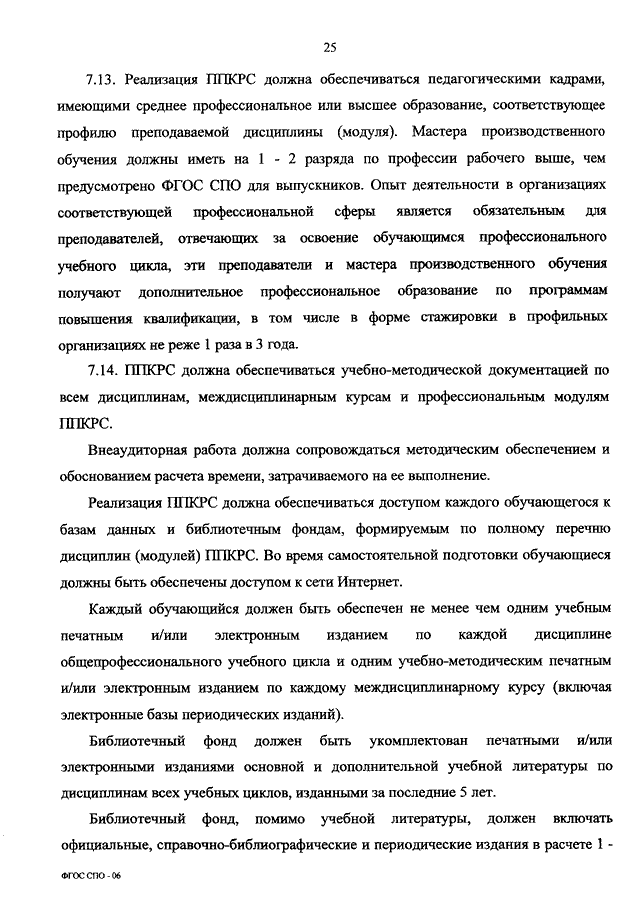 25

7.13. Реализация ППКРС должна обеспечиваться педагогическими кадрами, имеющими среднее профессиональное или высшее образование, соответствующее профилю преподаваемой дисциплины (модуля). Мастера производственного обучения должны иметь на 1 - 2 разряда по профессии рабочего выше, чем предусмотрено ФГОС СПО для выпускников. Опыт деятельности в организациях соответствующей профессиональной сферы является обязательным для преподавателей, отвечающих за освоение обучающимся профессионального учебного цикла, эти преподаватели и мастера производственного обучения получают дополнительное профессиональное образование по программам повышения квалификации, в том числе в форме стажировки в профильных организациях не реже 1 раза в 3 года.

7.14. ППКРС должна обеспечиваться учебно-методической документацией по всем дисциплинам, междисциплинарным курсам и профессиональным модулям ППКРС.

Внеаудиторная работа должна сопровождаться методическим обеспечением и обоснованием расчета времени, затрачиваемого на ее выполнение.

Реализация ППКРС должна обеспечиваться доступом каждого обучающегося к базам данных и библиотечным фондам, формируемым по полному перечню дисциплин (модулей) ППКРС. Во время самостоятельной подготовки обучающиеся должны быть обеспечены доступом к сети Интернет.

Каждый обучающийся должен быть обеспечен не менее чем одним учебным печатным и/или электронным изданием по каждой дисциплине общепрофессионального учебного цикла и одним учебно-методическим печатным и/или электронным изданием по каждому междисциплинарному курсу (включая электронные базы периодических изданий).

Библиотечный фонд должен быть укомплектован печатными и/или электронными изданиями основной и дополнительной учебной литературы по дисциплинам всех учебных циклов, изданными за последние 5 лет.

Библиотечный фонд, помимо учебной литературы, должен включать официальные, справочно-библиографические и периодические издания в расчете 1 -

ФГОС СПО - 06